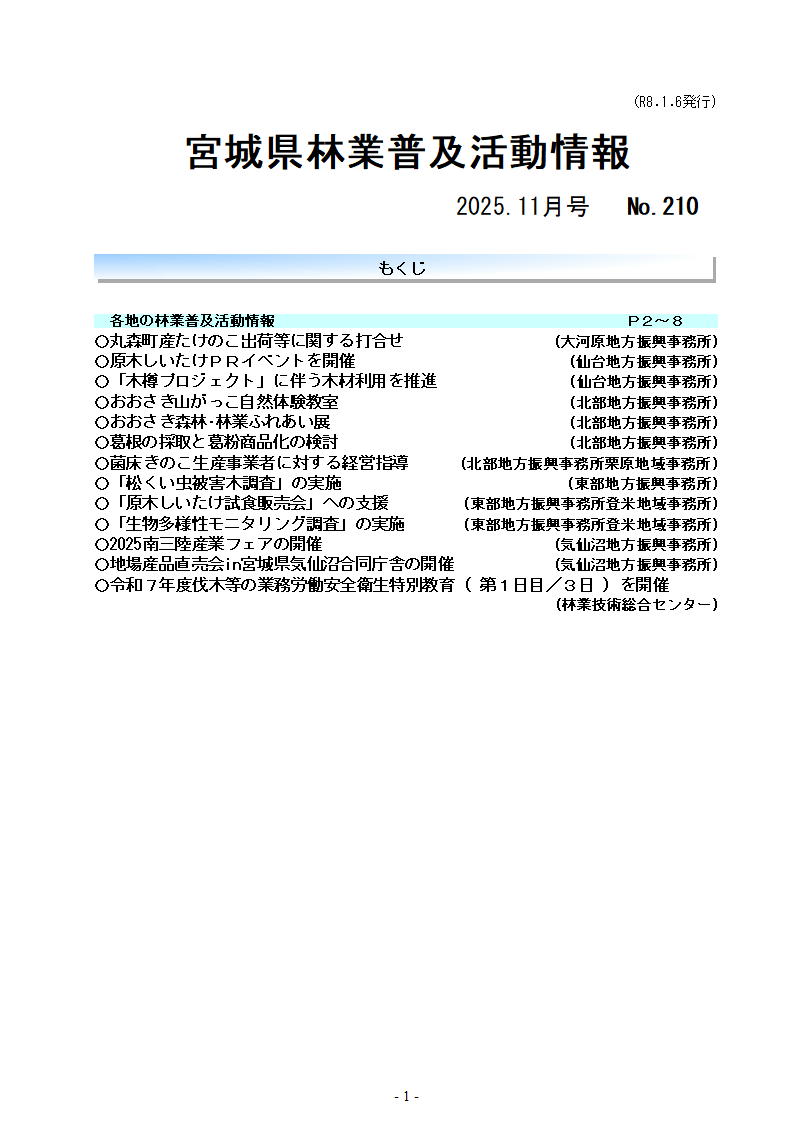 (R8.1.6発行)

宮城県林業普及活動情報

2025.11月号　No.210

もくじ

各地の林業普及活動情報　P２～８
○丸森町産たけのこ出荷等に関する打合せ　(大河原地方振興事務所)
○原木しいたけＰＲイベントを開催　(仙台地方振興事務所)
○「木樽プロジェクト」に伴う木材利用を推進　(仙台地方振興事務所)
○おおさき山がっこ自然体験教室　(北部地方振興事務所)
○おおさき森林･林業ふれあい展　(北部地方振興事務所)
○葛根の採取と葛粉商品化の検討　(北部地方振興事務所)
○菌床きのこ生産事業者に対する経営指導　(北部地方振興事務所栗原地域事務所)
○「松くい虫被害木調査」の実施　(東部地方振興事務所)
○「原木しいたけ試食販売会」への支援　(東部地方振興事務所登米地域事務所)
○「生物多様性モニタリング調査」の実施　(東部地方振興事務所登米地域事務所)
○2025南三陸産業フェアの開催　(気仙沼地方振興事務所)
○地場産品直売会in宮城県気仙沼合同庁舎の開催　(気仙沼地方振興事務所)
○令和７年度伐木等の業務労働安全衛生特別教育（第１日目／３日）を開催　(林業技術総合センター)

- 1 -